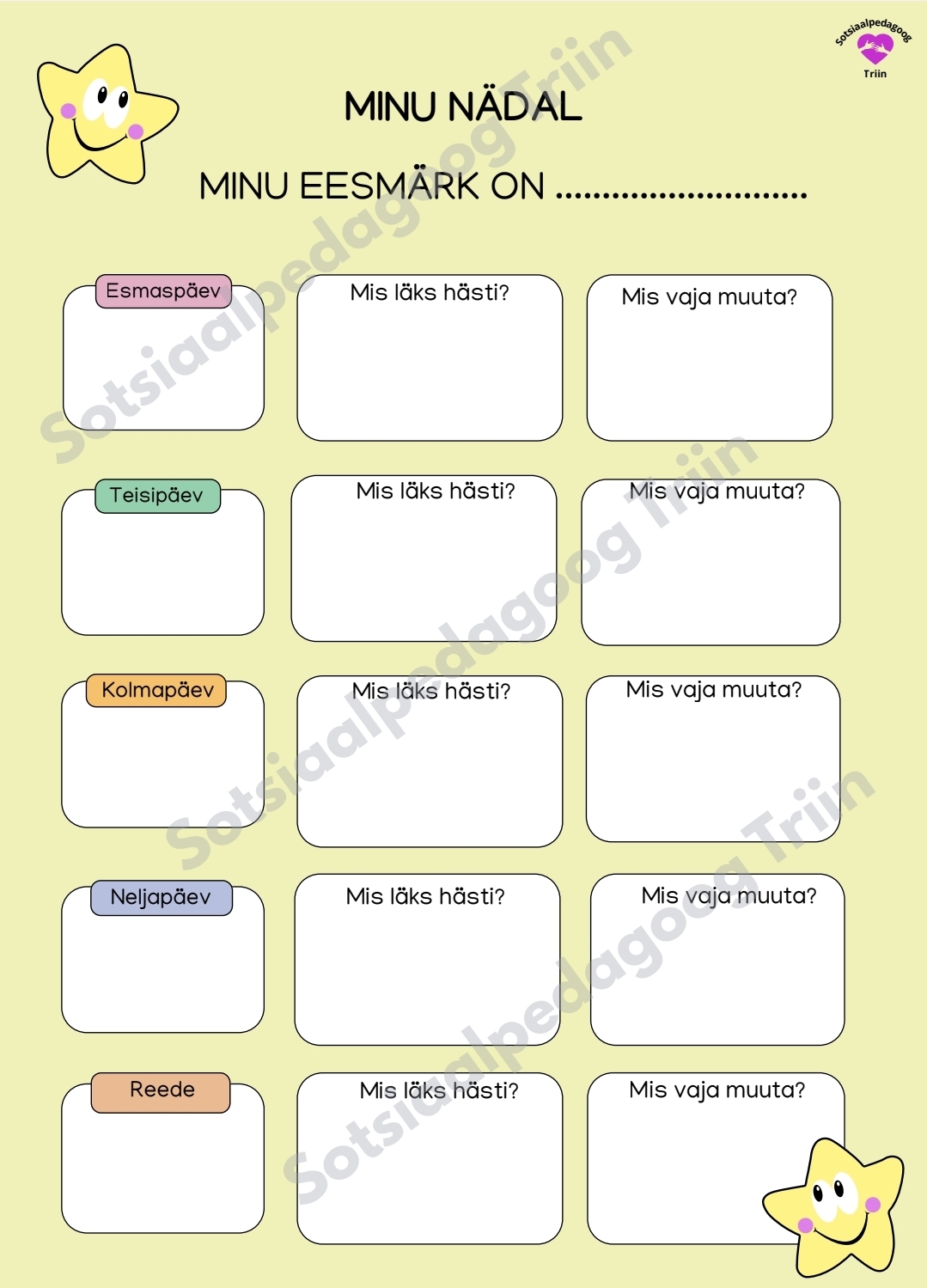 Sotsiaalpedagoog
Triin

MINU NÄDAL

MINU EESMÄRK ON ____

Esmaspäev

Mis läks hästi?

Mis vaja muuta?

Teisipäev

Mis läks hästi?

Mis vaja muuta?

Kolmapäev

Mis läks hästi?

Mis vaja muuta?

Neljapäev

Mis läks hästi?

Mis vaja muuta?

Reede

Mis läks hästi?

Mis vaja muuta?

Sotsiaalpedagoog Triin